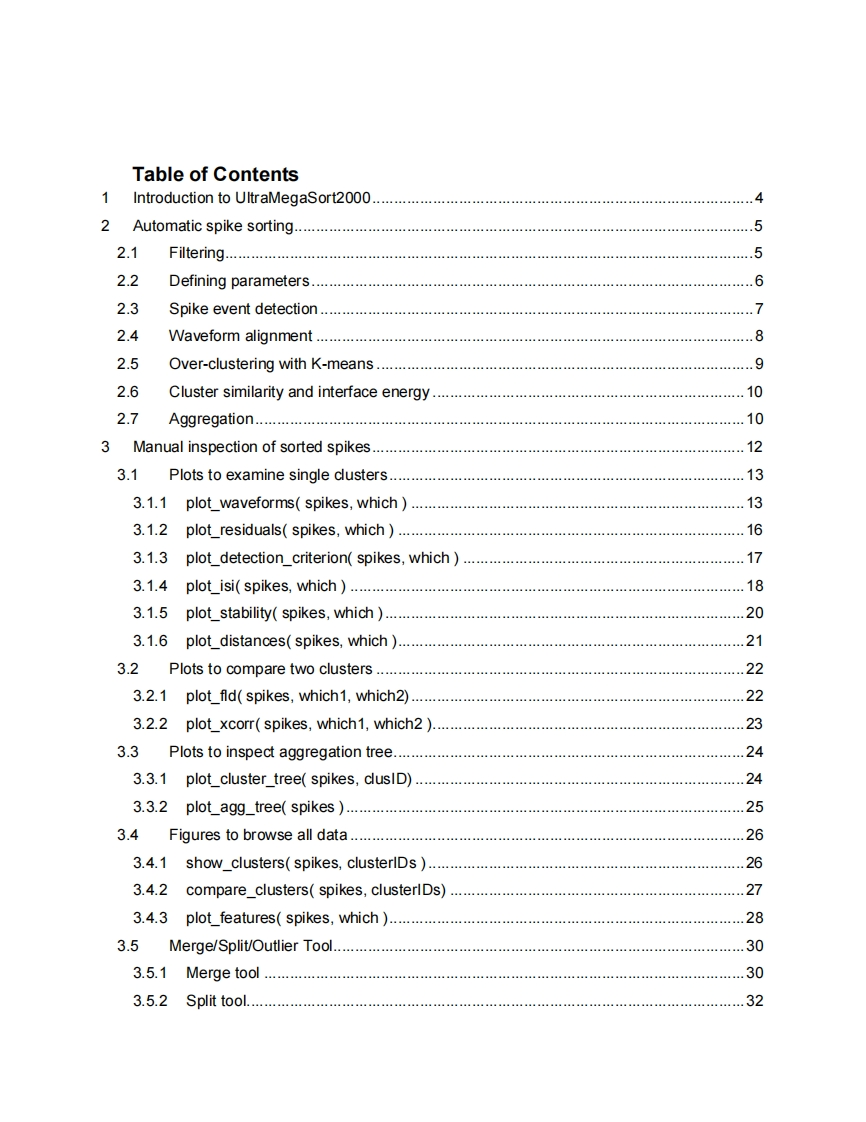 Table of Contents

1 Introduction to UltraMegaSort2000 ........ 4
2 Automatic spike sorting ........ 5
2.1 Filtering ........ 5
2.2 Defining parameters ........ 6
2.3 Spike event detection ........ 7
2.4 Waveform alignment ........ 8
2.5 Over-clustering with K-means ........ 9
2.6 Cluster similarity and interface energy ........ 10
2.7 Aggregation ........ 10
3 Manual inspection of sorted spikes ........ 12
3.1 Plots to examine single clusters ........ 13
3.1.1 plot_waveforms( spikes, which ) ........ 13
3.1.2 plot_residuals( spikes, which ) ........ 16
3.1.3 plot_detection_criterion( spikes, which ) ........ 17
3.1.4 plot_isi( spikes, which ) ........ 18
3.1.5 plot_stability( spikes, which ) ........ 20
3.1.6 plot_distances( spikes, which ) ........ 21
3.2 Plots to compare two clusters ........ 22
3.2.1 plot_fld( spikes, which1, which2) ........ 22
3.2.2 plot_xcorr( spikes, which1, which2 ) ........ 23
3.3 Plots to inspect aggregation tree ........ 24
3.3.1 plot_cluster_tree( spikes, clusID) ........ 24
3.3.2 plot_agg_tree( spikes ) ........ 25
3.4 Figures to browse all data ........ 26
3.4.1 show_clusters( spikes, clusterIDs ) ........ 26
3.4.2 compare_clusters( spikes, clusterIDs) ........ 27
3.4.3 plot_features( spikes, which ) ........ 28
3.5 Merge/Split/Outlier Tool ........ 30
3.5.1 Merge tool ........ 30
3.5.2 Split tool ........ 32